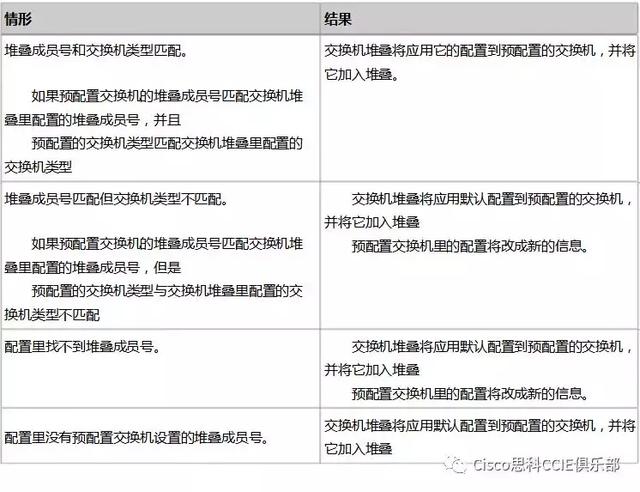 | 情形 | 结果 |
|---|---|
| 堆叠成员号和交换机类型匹配。<br><br>如果预配置交换机的堆叠成员号匹配交换机堆叠里配置的堆叠成员号，并且<br>预配置的交换机类型匹配交换机堆叠里配置的交换机类型 | 交换机堆叠将应用它的配置到预配置的交换机，并将它加入堆叠。 |
| 堆叠成员号匹配但交换机类型不匹配。<br><br>如果预配置交换机的堆叠成员号匹配交换机堆叠里配置的堆叠成员号，但是<br>预配置的交换机类型与交换机堆叠里配置的交换机类型不匹配 | 交换机堆叠将应用默认配置到预配置的交换机，并将它加入堆叠<br>预配置交换机里的配置将改成新的信息。 |
| 配置里找不到堆叠成员号。 | 交换机堆叠将应用默认配置到预配置的交换机，并将它加入堆叠<br>预配置交换机里的配置将改成新的信息。 |
| 配置里没有预配置交换机设置的堆叠成员号。 | 交换机堆叠将应用默认配置到预配置的交换机，并将它加入堆叠 |

Cisco思科CCIE俱乐部